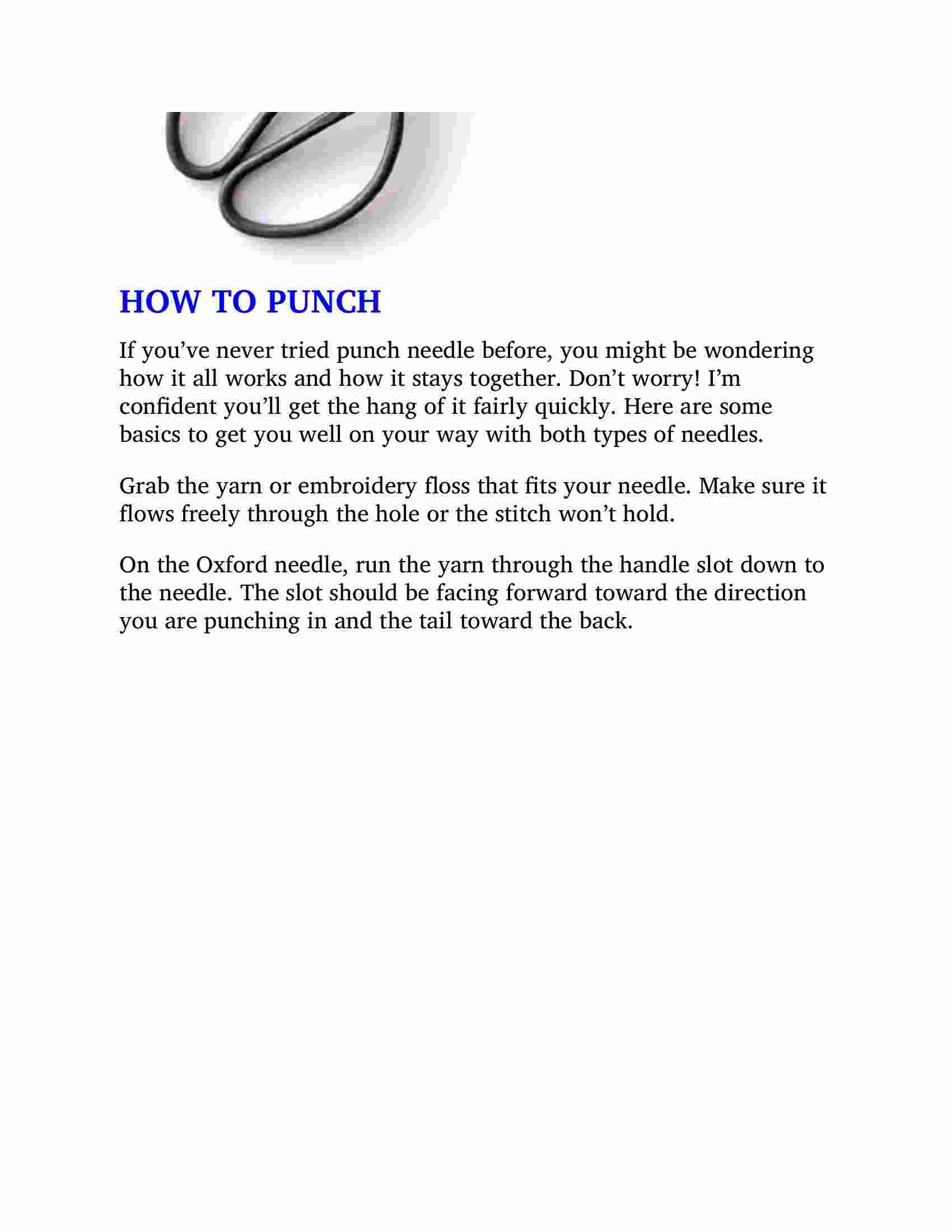 HOW TO PUNCH

If you’ve never tried punch needle before, you might be wondering how it all works and how it stays together. Don’t worry! I’m confident you’ll get the hang of it fairly quickly. Here are some basics to get you well on your way with both types of needles.

Grab the yarn or embroidery floss that fits your needle. Make sure it flows freely through the hole or the stitch won’t hold.

On the Oxford needle, run the yarn through the handle slot down to the needle. The slot should be facing forward toward the direction you are punching in and the tail toward the back.